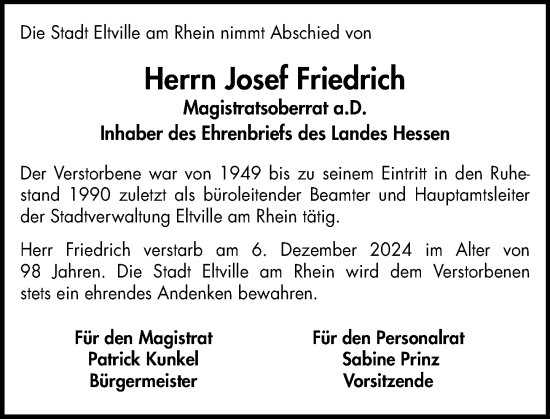 Die Stadt Eltville am Rhein nimmt Abschied von

Herrn Josef Friedrich
Magistratsoberrat a.D.
Inhaber des Ehrenbriefs des Landes Hessen

Der Verstorbene war von 1949 bis zu seinem Eintritt in den Ruhestand 1990 zuletzt als büroleitender Beamter und Hauptamtsleiter der Stadtverwaltung Eltville am Rhein tätig.

Herr Friedrich verstarb am 6. Dezember 2024 im Alter von 98 Jahren. Die Stadt Eltville am Rhein wird dem Verstorbenen stets ein ehrendes Andenken bewahren.

Für den Magistrat
Patrick Kunkel
Bürgermeister

Für den Personalrat
Sabine Prinz
Vorsitzende